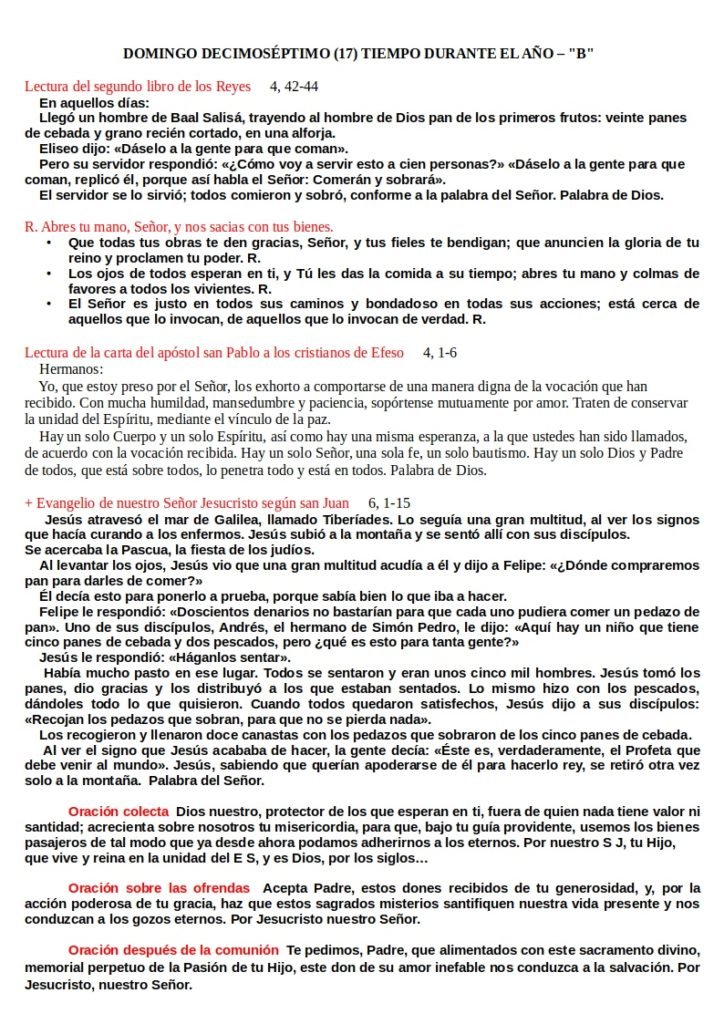 DOMINGO DECIMOSÉPTIMO (17) TIEMPO DURANTE EL AÑO – "B"

Lectura del segundo libro de los Reyes 4, 42-44

En aquellos días:

Llegó un hombre de Baal Salisá, trayendo al hombre de Dios pan de los primeros frutos: veinte panes de cebada y grano recién cortado, en una alforja.

Eliseo dijo: «Dáselo a la gente para que coman».

Pero su servidor respondió: «¿Cómo voy a servir esto a cien personas?» «Dáselo a la gente para que coman, replicó él, porque así habla el Señor: Comerán y sobrará».

El servidor se lo sirvió; todos comieron y sobró, conforme a la palabra del Señor. Palabra de Dios.

R. Abres tu mano, Señor, y nos sacias con tus bienes.

• Que todas tus obras te den gracias, Señor, y tus fieles te bendigan; que anuncien la gloria de tu reino y proclamen tu poder. R.
• Los ojos de todos esperan en ti, y Tú les das la comida a su tiempo; abres tu mano y colmas de favores a todos los vivientes. R.
• El Señor es justo en todos sus caminos y bondadoso en todas sus acciones; está cerca de aquellos que lo invocan, de aquellos que lo invocan de verdad. R.

Lectura de la carta del apóstol san Pablo a los cristianos de Efeso 4, 1-6

Hermanos:

Yo, que estoy preso por el Señor, los exhorto a comportarse de una manera digna de la vocación que han recibido. Con mucha humildad, mansedumbre y paciencia, sopórtense mutuamente por amor. Traten de conservar la unidad del Espíritu, mediante el vínculo de la paz.

Hay un solo Cuerpo y un solo Espíritu, así como hay una misma esperanza, a la que ustedes han sido llamados, de acuerdo con la vocación recibida. Hay un solo Señor, una sola fe, un solo bautismo. Hay un solo Dios y Padre de todos, que está sobre todos, lo penetra todo y está en todos. Palabra de Dios.

+ Evangelio de nuestro Señor Jesucristo según san Juan 6, 1-15

Jesús atravesó el mar de Galilea, llamado Tiberíades. Lo seguía una gran multitud, al ver los signos que hacía curando a los enfermos. Jesús subió a la montaña y se sentó allí con sus discípulos.

Se acercaba la Pascua, la fiesta de los judíos.

Al levantar los ojos, Jesús vio que una gran multitud acudía a él y dijo a Felipe: «¿Dónde compraremos pan para darles de comer?»

Él decía esto para ponerlo a prueba, porque sabía bien lo que iba a hacer.

Felipe le respondió: «Doscientos denarios no bastarían para que cada uno pudiera comer un pedazo de pan». Uno de sus discípulos, Andrés, el hermano de Simón Pedro, le dijo: «Aquí hay un niño que tiene cinco panes de cebada y dos pescados, pero ¿qué es esto para tanta gente?»

Jesús le respondió: «Háganlos sentar».

Había mucho pasto en ese lugar. Todos se sentaron y eran unos cinco mil hombres. Jesús tomó los panes, dio gracias y los distribuyó a los que estaban sentados. Lo mismo hizo con los pescados, dándoles todo lo que quisieron. Cuando todos quedaron satisfechos, Jesús dijo a sus discípulos: «Recojan los pedazos que sobran, para que no se pierda nada».

Los recogieron y llenaron doce canastas con los pedazos que sobraron de los cinco panes de cebada.

Al ver el signo que Jesús acababa de hacer, la gente decía: «Éste es, verdaderamente, el Profeta que debe venir al mundo». Jesús, sabiendo que querían apoderarse de él para hacerlo rey, se retiró otra vez solo a la montaña. Palabra del Señor.

Oración colecta Dios nuestro, protector de los que esperan en ti, fuera de quien nada tiene valor ni santidad; acrecienta sobre nosotros tu misericordia, para que, bajo tu guía providente, usemos los bienes pasajeros de tal modo que ya desde ahora podamos adherirnos a los eternos. Por nuestro S J, tu Hijo, que vive y reina en la unidad del E S, y es Dios, por los siglos…

Oración sobre las ofrendas Acepta Padre, estos dones recibidos de tu generosidad, y, por la acción poderosa de tu gracia, haz que estos sagrados misterios santifiquen nuestra vida presente y nos conduzcan a los gozos eternos. Por Jesucristo nuestro Señor.

Oración después de la comunión Te pedimos, Padre, que alimentados con este sacramento divino, memorial perpetuo de la Pasión de tu Hijo, este don de su amor inefable nos conduzca a la salvación. Por Jesucristo, nuestro Señor.